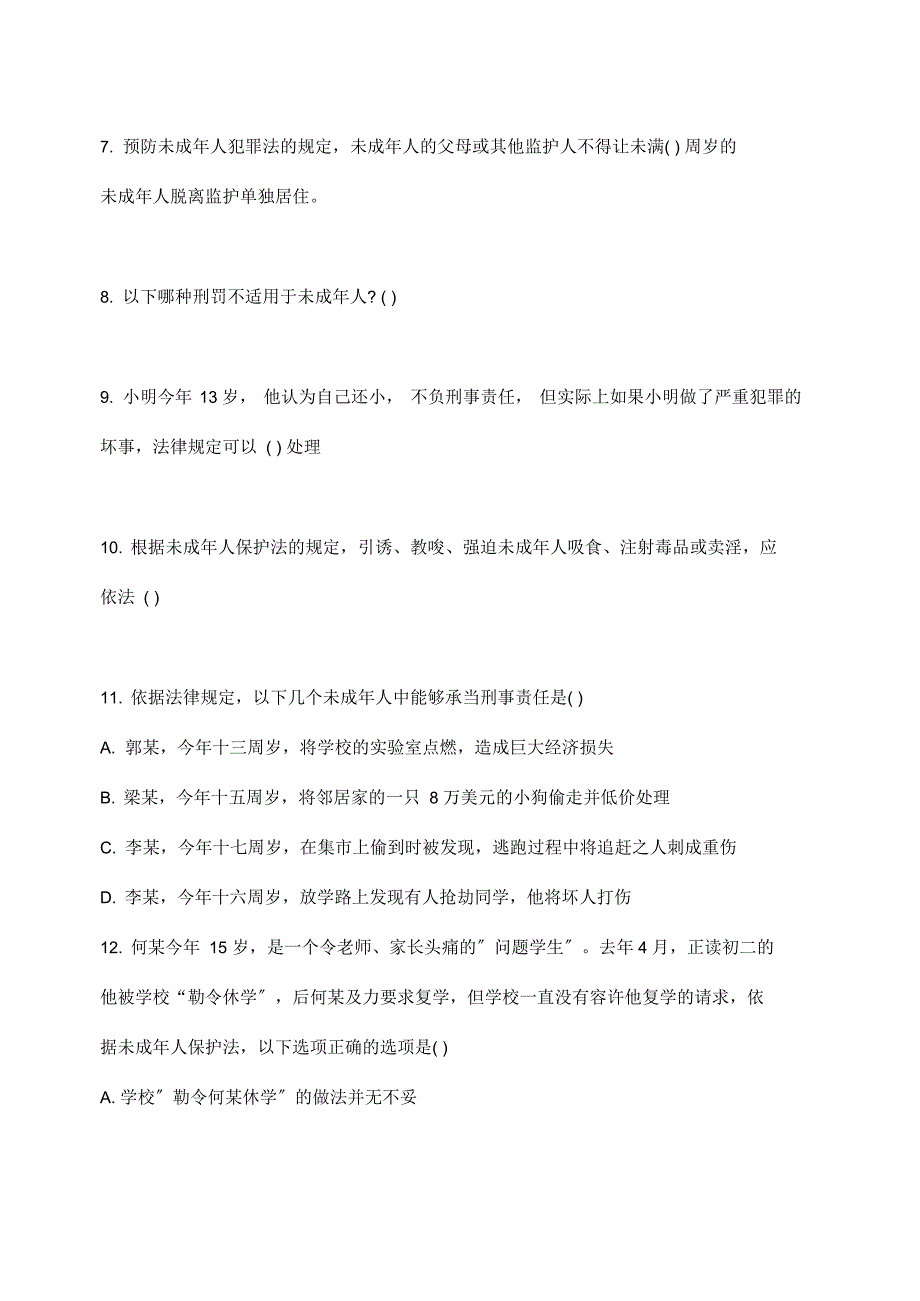 7. 预防未成年人犯罪法的规定，未成年人的父母或其他监护人不得让未满( ) 周岁的未成年人脱离监护单独居住。

8. 以下哪种刑罚不适用于未成年人? ( )

9. 小明今年 13 岁， 他认为自己还小， 不负刑事责任， 但实际上如果小明做了严重犯罪的坏事，法律规定可以 ( ) 处理

10. 根据未成年人保护法的规定，引诱、教唆、强迫未成年人吸食、注射毒品或卖淫，应依法 ( )

11. 依据法律规定，以下几个未成年人中能够承当刑事责任是( )

A. 郭某，今年十三周岁，将学校的实验室点燃，造成巨大经济损失

B. 梁某，今年十五周岁，将邻居家的一只 8 万美元的小狗偷走并低价处理

C. 李某，今年十七周岁，在集市上偷到时被发现，逃跑过程中将追赶之人刺成重伤

D. 李某，今年十六周岁，放学路上发现有人抢劫同学，他将坏人打伤

12. 何某今年 15 岁，是一个令老师、家长头痛的″问题学生″。去年 4 月，正读初二的他被学校“勒令休学”，后何某及力要求复学，但学校一直没有容许他复学的请求，依据未成年人保护法，以下选项正确的选项是( )

A. 学校″勒令何某休学″的做法并无不妥